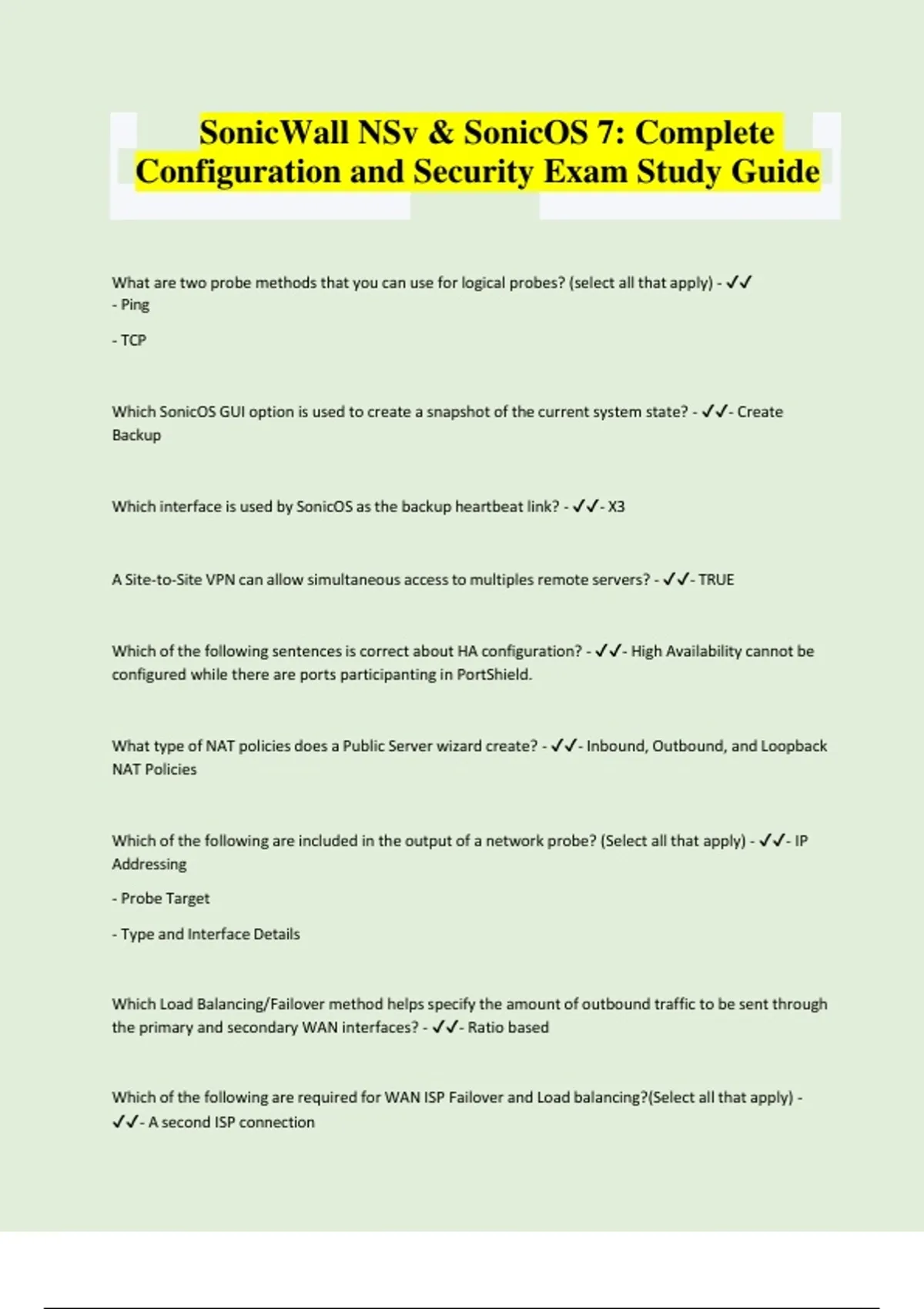 SonicWall NSv & SonicOS 7: Complete Configuration and Security Exam Study Guide

What are two probe methods that you can use for logical probes? (select all that apply) - ✓✓
- Ping

- TCP

Which SonicOS GUI option is used to create a snapshot of the current system state? - ✓✓- Create Backup

Which interface is used by SonicOS as the backup heartbeat link? - ✓✓- X3

A Site-to-Site VPN can allow simultaneous access to multiples remote servers? - ✓✓- TRUE

Which of the following sentences is correct about HA configuration? - ✓✓- High Availability cannot be configured while there are ports participanting in PortShield.

What type of NAT policies does a Public Server wizard create? - ✓✓- Inbound, Outbound, and Loopback NAT Policies

Which of the following are included in the output of a network probe? (Select all that apply) - ✓✓- IP Addressing

- Probe Target

- Type and Interface Details

Which Load Balancing/Failover method helps specify the amount of outbound traffic to be sent through the primary and secondary WAN interfaces? - ✓✓- Ratio based

Which of the following are required for WAN ISP Failover and Load balancing?(Select all that apply) - ✓✓- A second ISP connection